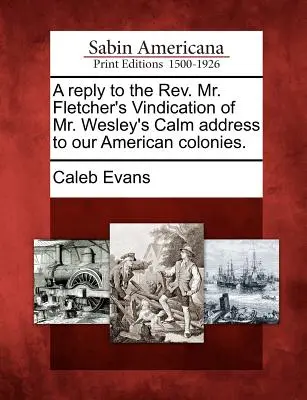 Sabin Americana
Print Editions 1500-1926

A reply to the Rev. Mr. Fletcher's Vindication of Mr. Wesley's Calm address to our American colonies.

Caleb Evans